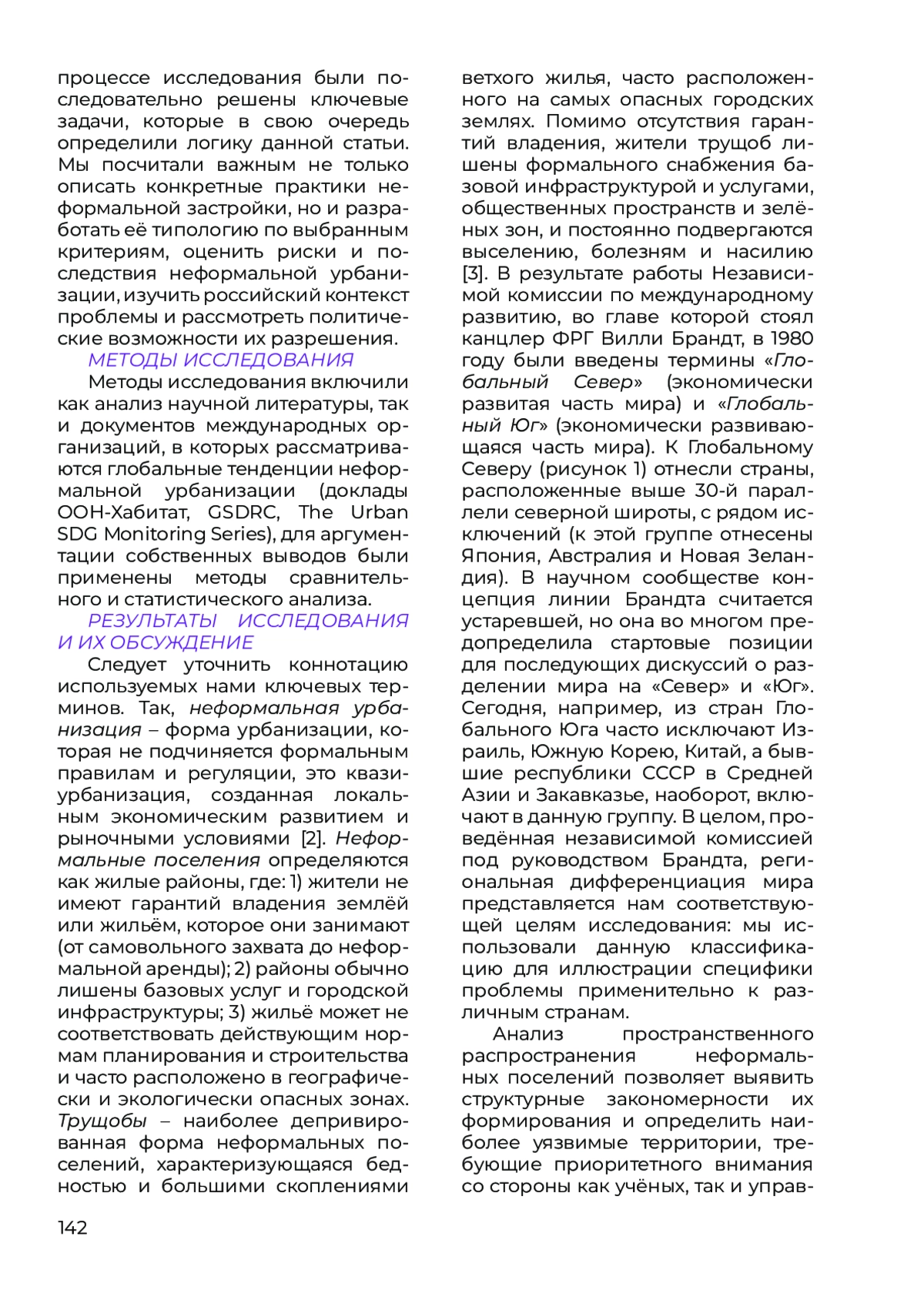 процессе исследования были последовательно решены ключевые задачи, которые в свою очередь определили логику данной статьи. Мы посчитали важным не только описать конкретные практики неформальной застройки, но и разработать её типологию по выбранным критериям, оценить риски и последствия неформальной урбанизации, изучить российский контекст проблемы и рассмотреть политические возможности их разрешения.

МЕТОДЫ ИССЛЕДОВАНИЯ

Методы исследования включили как анализ научной литературы, так и документов международных организаций, в которых рассматриваются глобальные тенденции неформальной урбанизации (доклады ООН-Хабитат, GSDRC, The Urban SDG Monitoring Series), для аргументации собственных выводов были применены методы сравнительного и статистического анализа.

РЕЗУЛЬТАТЫ ИССЛЕДОВАНИЯ И ИХ ОБСУЖДЕНИЕ

Следует уточнить коннотацию используемых нами ключевых терминов. Так, неформальная урбанизация – форма урбанизации, которая не подчиняется формальным правилам и регуляции, это квазиурбанизация, созданная локальным экономическим развитием и рыночными условиями [2]. Неформальные поселения определяются как жилые районы, где: 1) жители не имеют гарантий владения землёй или жильём, которое они занимают (от самовольного захвата до неформальной аренды); 2) районы обычно лишены базовых услуг и городской инфраструктуры; 3) жильё может не соответствовать действующим нормам планирования и строительства и часто расположено в географически и экологически опасных зонах. Трущобы – наиболее депривированная форма неформальных поселений, характеризующаяся бедностью и большими скоплениями ветхого жилья, часто расположенного на самых опасных городских землях. Помимо отсутствия гарантий владения, жители трущоб лишены формального снабжения базовой инфраструктурой и услугами, общественных пространств и зелёных зон, и постоянно подвергаются выселению, болезням и насилию [3]. В результате работы Независимой комиссии по международному развитию, во главе которой стоял канцлер ФРГ Вилли Брандт, в 1980 году были введены термины «Глобальный Север» (экономически развитая часть мира) и «Глобальный Юг» (экономически развивающаяся часть мира). К Глобальному Северу (рисунок 1) отнесли страны, расположенные выше 30-й параллели северной широты, с рядом исключений (к этой группе отнесены Япония, Австралия и Новая Зеландия). В научном сообществе концепция линии Брандта считается устаревшей, но она во многом предопределила стартовые позиции для последующих дискуссий о разделении мира на «Север» и «Юг». Сегодня, например, из стран Глобального Юга часто исключают Израиль, Южную Корею, Китай, а бывшие республики СССР в Средней Азии и Закавказье, наоборот, включают в данную группу. В целом, проведённая независимой комиссией под руководством Брандта, региональная дифференциация мира представляется нам соответствующей целям исследования: мы использовали данную классификацию для иллюстрации специфики проблемы применительно к различным странам.

Анализ пространственного распространения неформальных поселений позволяет выявить структурные закономерности их формирования и определить наиболее уязвимые территории, требующие приоритетного внимания со стороны как учёных, так и управ-

142